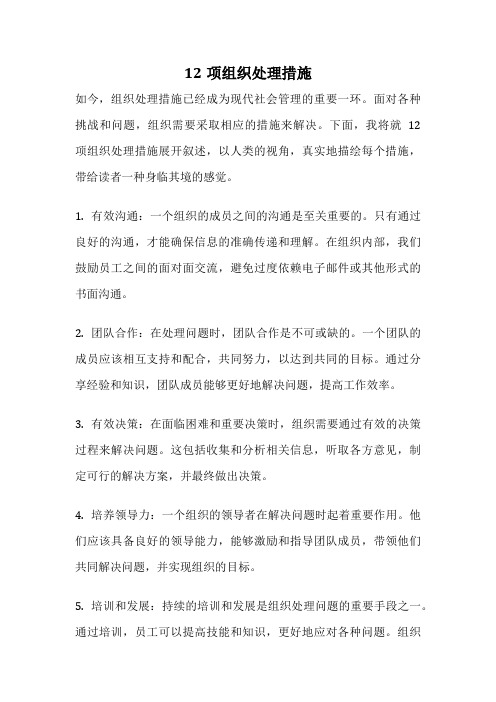 12 项组织处理措施

如今，组织处理措施已经成为现代社会管理的重要一环。面对各种挑战和问题，组织需要采取相应的措施来解决。下面，我将就 12 项组织处理措施展开叙述，以人类的视角，真实地描绘每个措施，带给读者一种身临其境的感觉。

1. 有效沟通：一个组织的成员之间的沟通是至关重要的。只有通过良好的沟通，才能确保信息的准确传递和理解。在组织内部，我们鼓励员工之间的面对面交流，避免过度依赖电子邮件或其他形式的书面沟通。

2. 团队合作：在处理问题时，团队合作是不可或缺的。一个团队的成员应该相互支持和配合，共同努力，以达到共同的目标。通过分享经验和知识，团队成员能够更好地解决问题，提高工作效率。

3. 有效决策：在面临困难和重要决策时，组织需要通过有效的决策过程来解决问题。这包括收集和分析相关信息，听取各方意见，制定可行的解决方案，并最终做出决策。

4. 培养领导力：一个组织的领导者在解决问题时起着重要作用。他们应该具备良好的领导能力，能够激励和指导团队成员，带领他们共同解决问题，并实现组织的目标。

5. 培训和发展：持续的培训和发展是组织处理问题的重要手段之一。通过培训，员工可以提高技能和知识，更好地应对各种问题。组织